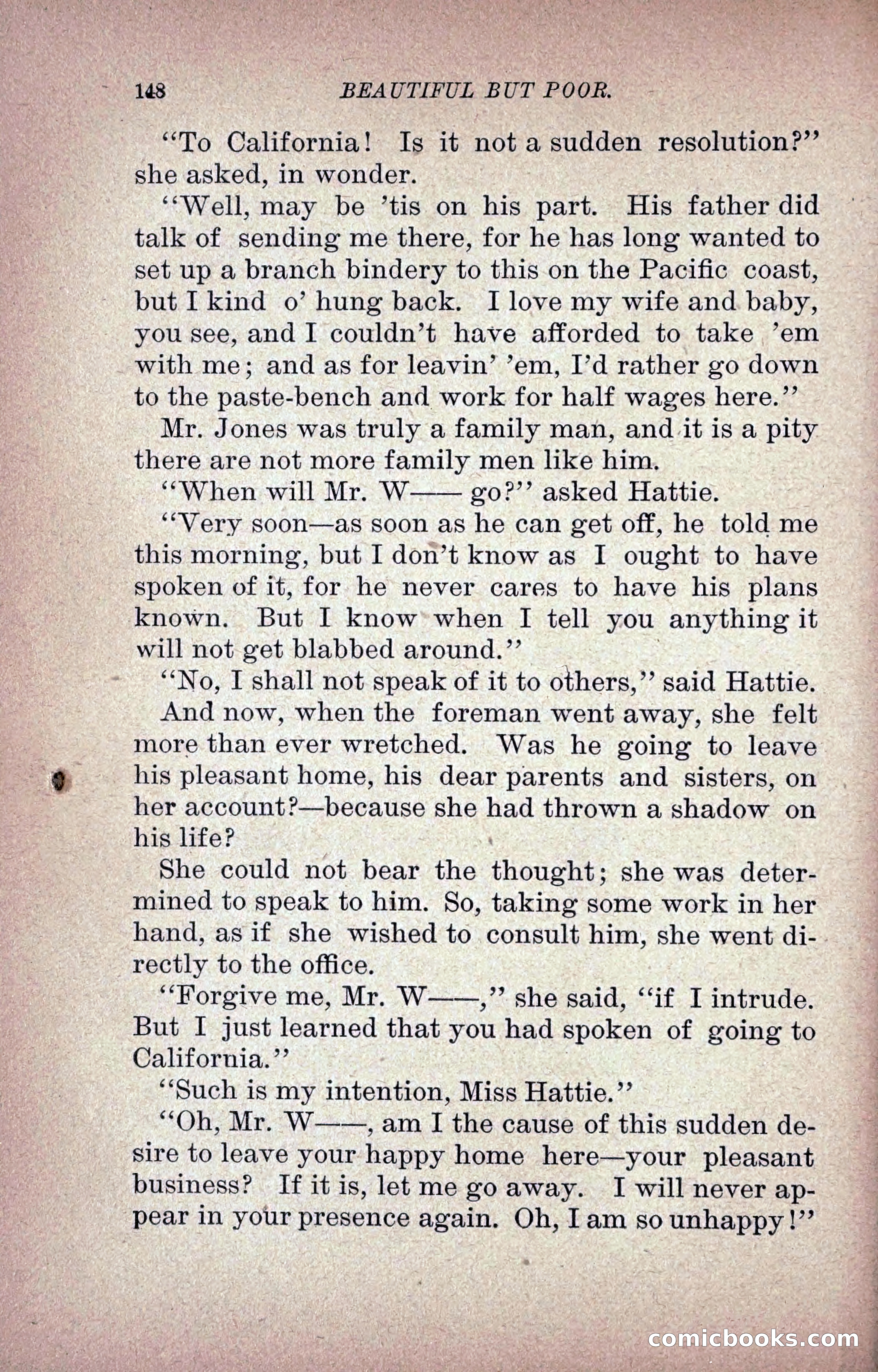 148 BEAUTIFUL BUT POOR.

"To California! Is it not a sudden resolution?" she asked, in wonder.

"Well, may be 'tis on his part. His father did talk of sending me there, for he has long wanted to set up a branch bindery to this on the Pacific coast, but I kind o' hung back. I love my wife and baby, you see, and I couldn't have afforded to take 'em with me; and as for leavin' 'em, I'd rather go down to the paste-bench and work for half wages here."

Mr. Jones was truly a family man, and it is a pity there are not more family men like him.

"When will Mr. W—— go?" asked Hattie.

"Very soon—as soon as he can get off, he told me this morning, but I don't know as I ought to have spoken of it, for he never cares to have his plans known. But I know when I tell you anything it will not get blabbed around."

"No, I shall not speak of it to others," said Hattie.

And now, when the foreman went away, she felt more than ever wretched. Was he going to leave his pleasant home, his dear parents and sisters, on her account?—because she had thrown a shadow on his life?

She could not bear the thought; she was determined to speak to him. So, taking some work in her hand, as if she wished to consult him, she went directly to the office.

"Forgive me, Mr. W——," she said, "if I intrude. But I just learned that you had spoken of going to California."

"Such is my intention, Miss Hattie."

"Oh, Mr. W——, am I the cause of this sudden desire to leave your happy home here—your pleasant business? If it is, let me go away. I will never appear in your presence again. Oh, I am so unhappy!"

comicbooks.com